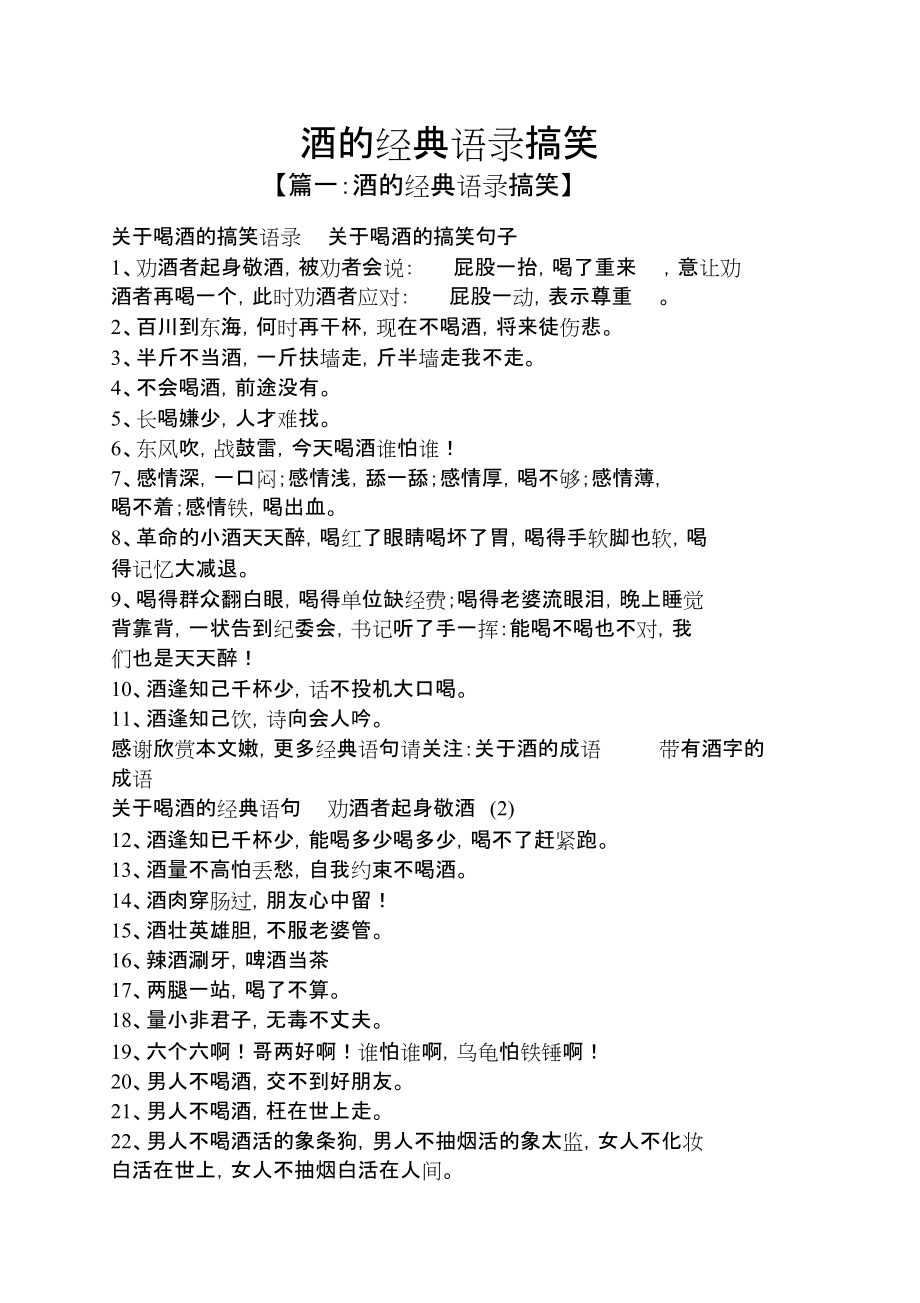 酒的经典语录搞笑

【篇一:酒的经典语录搞笑】

关于喝酒的搞笑语录 关于喝酒的搞笑句子

1、劝酒者起身敬酒，被劝者会说： 屁股一抬，喝了重来 ，意让劝酒者再喝一个，此时劝酒者应对： 屁股一动，表示尊重 。

2、百川到东海，何时再干杯，现在不喝酒，将来徒伤悲。

3、半斤不当酒，一斤扶墙走，斤半墙走我不走。

4、不会喝酒，前途没有。

5、长喝嫌少，人才难找。

6、东风吹，战鼓雷，今天喝酒谁怕谁！

7、感情深，一口闷；感情浅，舔一舔；感情厚，喝不够；感情薄，喝不着；感情铁，喝出血。

8、革命的小酒天天醉，喝红了眼睛喝坏了胃，喝得手软脚也软，喝得记忆大减退。

9、喝得群众翻白眼，喝得单位缺经费；喝得老婆流眼泪，晚上睡觉背靠背，一状告到纪委会，书记听了手一挥：能喝不喝也不对，我们也是天天醉！

10、酒逢知己千杯少，话不投机大口喝。

11、酒逢知己饮，诗向会人吟。

感谢欣赏本文嫩，更多经典语句请关注：关于酒的成语 带有酒字的成语

关于喝酒的经典语句 劝酒者起身敬酒 (2)

12、酒逢知已千杯少，能喝多少喝多少，喝不了赶紧跑。

13、酒量不高怕丢愁，自我约束不喝酒。

14、酒肉穿肠过，朋友心中留！

15、酒壮英雄胆，不服老婆管。

16、辣酒涮牙，啤酒当茶

17、两腿一站，喝了不算。

18、量小非君子，无毒不丈夫。

19、六个六啊！哥两好啊！谁怕谁啊，乌龟怕铁锤啊！

20、男人不喝酒，交不到好朋友。

21、男人不喝酒，枉在世上走。

22、男人不喝酒活的象条狗，男人不抽烟活的象太监，女人不化妆白活在世上，女人不抽烟白活在人间。